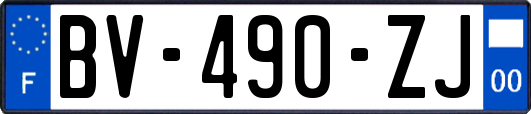 F
BV-490-ZJ
00